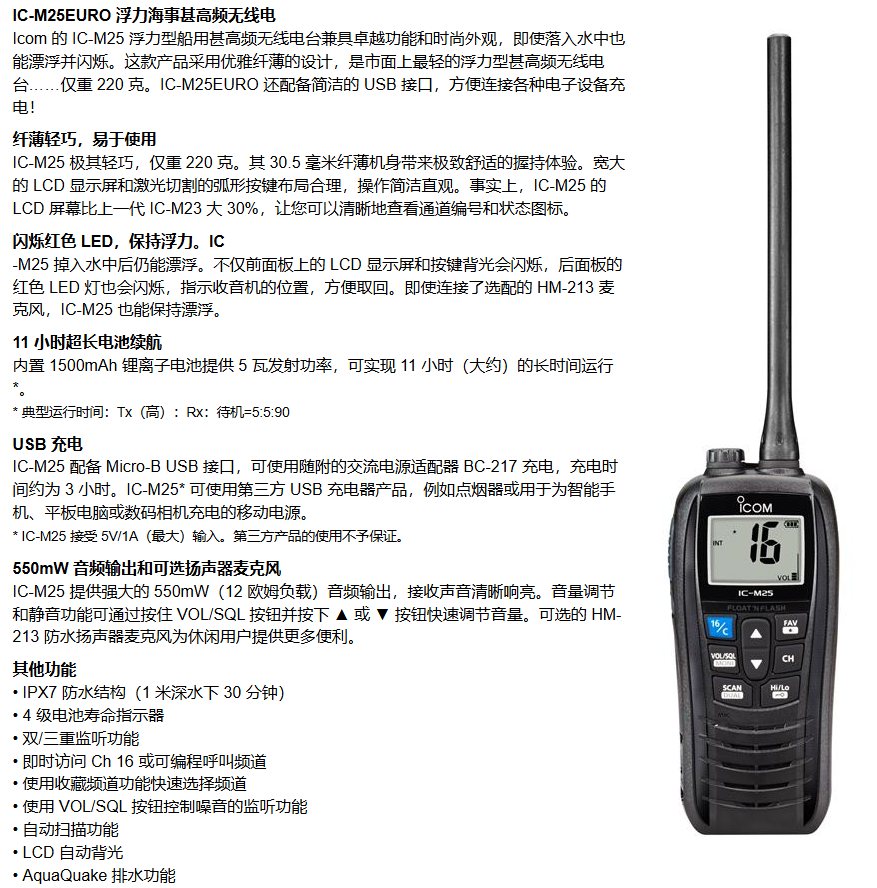 IC-M25EURO 浮力海事甚高频无线电

Icom 的 IC-M25 浮力型船用甚高频无线电台兼具卓越功能和时尚外观，即使落入水中也能漂浮并闪烁。这款产品采用优雅纤薄的设计，是市面上最轻的浮力型甚高频无线电台……仅重 220 克。IC-M25EURO 还配备简洁的 USB 接口，方便连接各种电子设备充电！

纤薄轻巧，易于使用

IC-M25 极其轻巧，仅重 220 克。其 30.5 毫米纤薄机身带来极致舒适的握持体验。宽大的 LCD 显示屏和激光切割的弧形按键布局合理，操作简洁直观。事实上，IC-M25 的 LCD 屏幕比上一代 IC-M23 大 30%，让您可以清晰地查看通道编号和状态图标。

闪烁红色 LED，保持浮力。IC

-M25 掉入水中后仍能漂浮。不仅前面板上的 LCD 显示屏和按键背光会闪烁，后面板的红色 LED 灯也会闪烁，指示收音机的位置，方便取回。即使连接了选配的 HM-213 麦克风，IC-M25 也能保持漂浮。

11 小时超长电池续航

内置 1500mAh 锂离子电池提供 5 瓦发射功率，可实现 11 小时（大约）的长时间运行*。

* 典型运行时间：Tx（高）：Rx：待机=5:5:90

USB 充电

IC-M25 配备 Micro-B USB 接口，可使用随附的交流电源适配器 BC-217 充电，充电时间约为 3 小时。IC-M25* 可使用第三方 USB 充电器产品，例如点烟器或用于为智能手机、平板电脑或数码相机充电的移动电源。

* IC-M25 接受 5V/1A（最大）输入。第三方产品的使用不予保证。

550mW 音频输出和可选扬声器麦克风

IC-M25 提供强大的 550mW（12 欧姆负载）音频输出，接收声音清晰响亮。音量调节和静音功能可通过按住 VOL/SQL 按钮并按下 ▲ 或 ▼ 按钮快速调节音量。可选的 HM-213 防水扬声器麦克风为休闲用户提供更多便利。

其他功能

• IPX7 防水结构（1 米深水下 30 分钟）
• 4 级电池寿命指示器
• 双/三重监听功能
• 即时访问 Ch 16 或可编程呼叫频道
• 使用收藏频道功能快速选择频道
• 使用 VOL/SQL 按钮控制噪音的监听功能
• 自动扫描功能
• LCD 自动背光
• AquaQuake 排水功能

ICOM
INT
16
VOL
IC-M25
FLOAT'N FLASH
16/C
FAV
VOL/SQL
MONI
CH
SCAN
DUAL
Hi/Lo